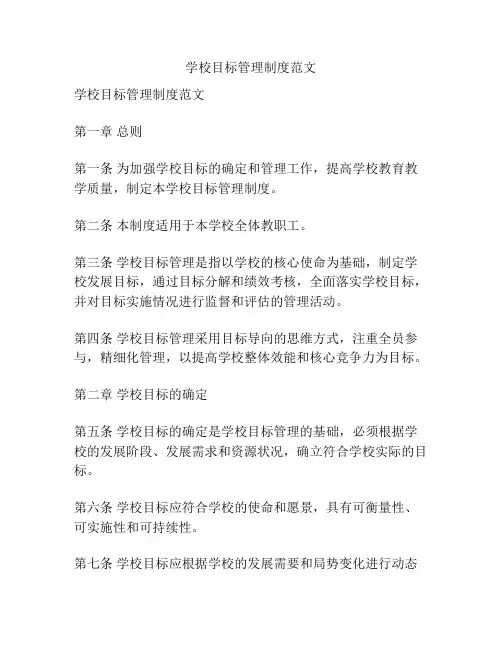 学校目标管理制度范文

学校目标管理制度范文

第一章 总则

第一条 为加强学校目标的确定和管理工作，提高学校教育教学质量，制定本学校目标管理制度。

第二条 本制度适用于本学校全体教职工。

第三条 学校目标管理是指以学校的核心使命为基础，制定学校发展目标，通过目标分解和绩效考核，全面落实学校目标，并对目标实施情况进行监督和评估的管理活动。

第四条 学校目标管理采用目标导向的思维方式，注重全员参与，精细化管理，以提高学校整体效能和核心竞争力为目标。

第二章 学校目标的确定

第五条 学校目标的确定是学校目标管理的基础，必须根据学校的发展阶段、发展需求和资源状况，确立符合学校实际的目标。

第六条 学校目标应符合学校的使命和愿景，具有可衡量性、可实施性和可持续性。

第七条 学校目标应根据学校的发展需要和局势变化进行动态